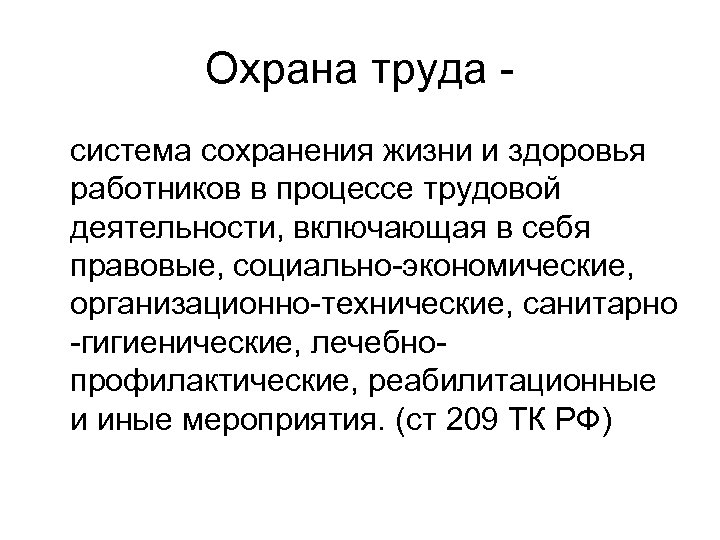 Охрана труда -

система сохранения жизни и здоровья работников в процессе трудовой деятельности, включающая в себя правовые, социально-экономические, организационно-технические, санитарно -гигиенические, лечебно-профилактические, реабилитационные и иные мероприятия. (ст 209 ТК РФ)